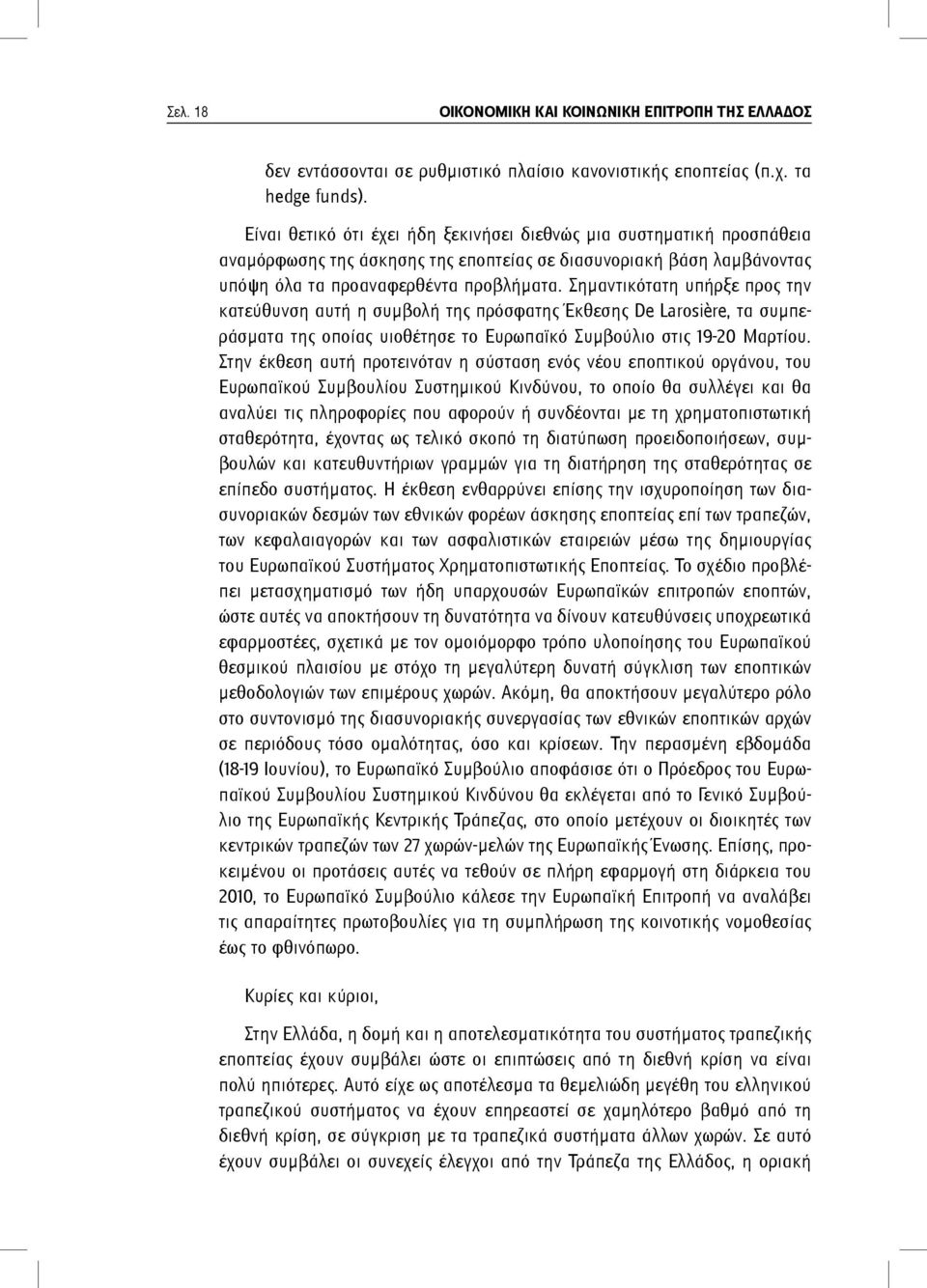 Σελ. 18 ΟΙΚΟΝΟΜΙΚΗ ΚΑΙ ΚΟΙΝΩΝΙΚΗ ΕΠΙΤΡΟΠΗ ΤΗΣ ΕΛΛΑΔΟΣ

δεν εντάσσονται σε ρυθμιστικό πλαίσιο κανονιστικής εποπτείας (π.χ. τα hedge funds).

Είναι θετικό ότι έχει ήδη ξεκινήσει διεθνώς μια συστηματική προσπάθεια αναμόρφωσης της άσκησης της εποπτείας σε διασυνοριακή βάση λαμβάνοντας υπόψη όλα τα προαναφερθέντα προβλήματα. Σημαντικότατη υπήρξε προς την κατεύθυνση αυτή η συμβολή της πρόσφατης Έκθεσης De Larosière, τα συμπεράσματα της οποίας υιοθέτησε το Ευρωπαϊκό Συμβούλιο στις 19-20 Μαρτίου. Στην έκθεση αυτή προτεινόταν η σύσταση ενός νέου εποπτικού οργάνου, του Ευρωπαϊκού Συμβουλίου Συστημικού Κινδύνου, το οποίο θα συλλέγει και θα αναλύει τις πληροφορίες που αφορούν ή συνδέονται με τη χρηματοπιστωτική σταθερότητα, έχοντας ως τελικό σκοπό τη διατύπωση προειδοποιήσεων, συμβουλών και κατευθυντήριων γραμμών για τη διατήρηση της σταθερότητας σε επίπεδο συστήματος. Η έκθεση ενθαρρύνει επίσης την ισχυροποίηση των διασυνοριακών δεσμών των εθνικών φορέων άσκησης εποπτείας επί των τραπεζών, των κεφαλαιαγορών και των ασφαλιστικών εταιρειών μέσω της δημιουργίας του Ευρωπαϊκού Συστήματος Χρηματοπιστωτικής Εποπτείας. Το σχέδιο προβλέπει μετασχηματισμό των ήδη υπαρχουσών Ευρωπαϊκών επιτροπών εποπτών, ώστε αυτές να αποκτήσουν τη δυνατότητα να δίνουν κατευθύνσεις υποχρεωτικά εφαρμοστέες, σχετικά με τον ομοιόμορφο τρόπο υλοποίησης του Ευρωπαϊκού θεσμικού πλαισίου με στόχο τη μεγαλύτερη δυνατή σύγκλιση των εποπτικών μεθοδολογιών των επιμέρους χωρών. Ακόμη, θα αποκτήσουν μεγαλύτερο ρόλο στο συντονισμό της διασυνοριακής συνεργασίας των εθνικών εποπτικών αρχών σε περιόδους τόσο ομαλότητας, όσο και κρίσεων. Την περασμένη εβδομάδα (18-19 Ιουνίου), το Ευρωπαϊκό Συμβούλιο αποφάσισε ότι ο Πρόεδρος του Ευρωπαϊκού Συμβουλίου Συστημικού Κινδύνου θα εκλέγεται από το Γενικό Συμβούλιο της Ευρωπαϊκής Κεντρικής Τράπεζας, στο οποίο μετέχουν οι διοικητές των κεντρικών τραπεζών των 27 χωρών-μελών της Ευρωπαϊκής Ένωσης. Επίσης, προκειμένου οι προτάσεις αυτές να τεθούν σε πλήρη εφαρμογή στη διάρκεια του 2010, το Ευρωπαϊκό Συμβούλιο κάλεσε την Ευρωπαϊκή Επιτροπή να αναλάβει τις απαραίτητες πρωτοβουλίες για τη συμπλήρωση της κοινοτικής νομοθεσίας έως το φθινόπωρο.

Κυρίες και κύριοι,

Στην Ελλάδα, η δομή και η αποτελεσματικότητα του συστήματος τραπεζικής εποπτείας έχουν συμβάλει ώστε οι επιπτώσεις από τη διεθνή κρίση να είναι πολύ ηπιότερες. Αυτό είχε ως αποτέλεσμα τα θεμελιώδη μεγέθη του ελληνικού τραπεζικού συστήματος να έχουν επηρεαστεί σε χαμηλότερο βαθμό από τη διεθνή κρίση, σε σύγκριση με τα τραπεζικά συστήματα άλλων χωρών. Σε αυτό έχουν συμβάλει οι συνεχείς έλεγχοι από την Τράπεζα της Ελλάδος, η οριακή